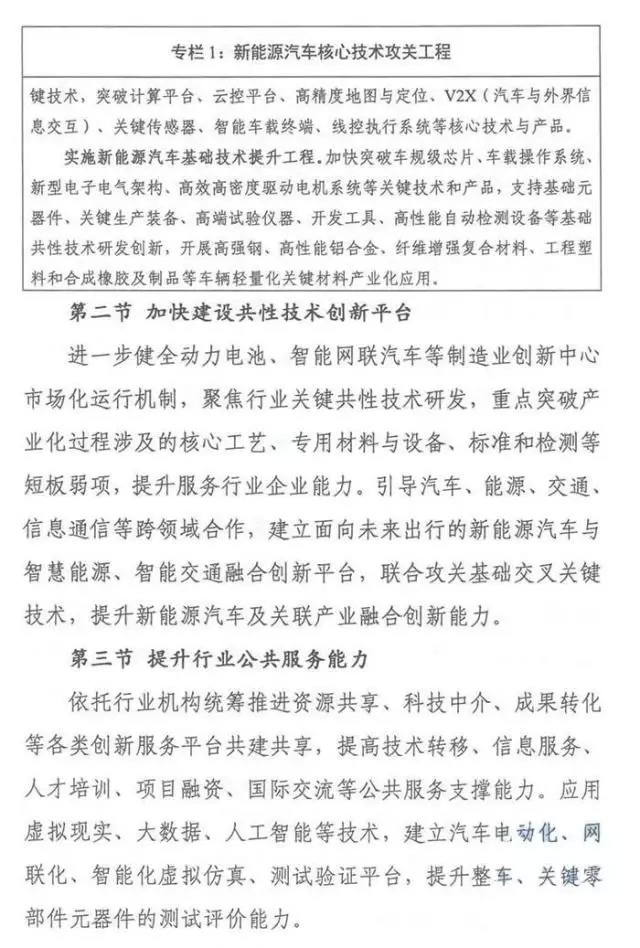 专栏1：新能源汽车核心技术攻关工程

键技术，突破计算平台、云控平台、高精度地图与定位、V2X（汽车与外界信息交互）、关键传感器、智能车载终端、线控执行系统等核心技术与产品。

实施新能源汽车基础技术提升工程。加快突破车规级芯片、车载操作系统、新型电子电气架构、高效高密度驱动电机系统等关键技术和产品，支持基础元器件、关键生产装备、高端试验仪器、开发工具、高性能自动检测设备等基础共性技术研发创新，开展高强钢、高性能铝合金、纤维增强复合材料、工程塑料和合成橡胶及制品等车辆轻量化关键材料产业化应用。

第二节 加快建设共性技术创新平台

进一步健全动力电池、智能网联汽车等制造业创新中心市场化运行机制，聚焦行业关键共性技术研发，重点突破产业化过程涉及的核心工艺、专用材料与设备、标准和检测等短板弱项，提升服务行业企业能力。引导汽车、能源、交通、信息通信等跨领域合作，建立面向未来出行的新能源汽车与智慧能源、智能交通融合创新平台，联合攻关基础交叉关键技术，提升新能源汽车及关联产业融合创新能力。

第三节 提升行业公共服务能力

依托行业机构统筹推进资源共享、科技中介、成果转化等各类创新服务平台共建共享，提高技术转移、信息服务、人才培训、项目融资、国际交流等公共服务支撑能力。应用虚拟现实、大数据、人工智能等技术，建立汽车电动化、网联化、智能化虚拟仿真、测试验证平台，提升整车、关键零部件元器件的测试评价能力。